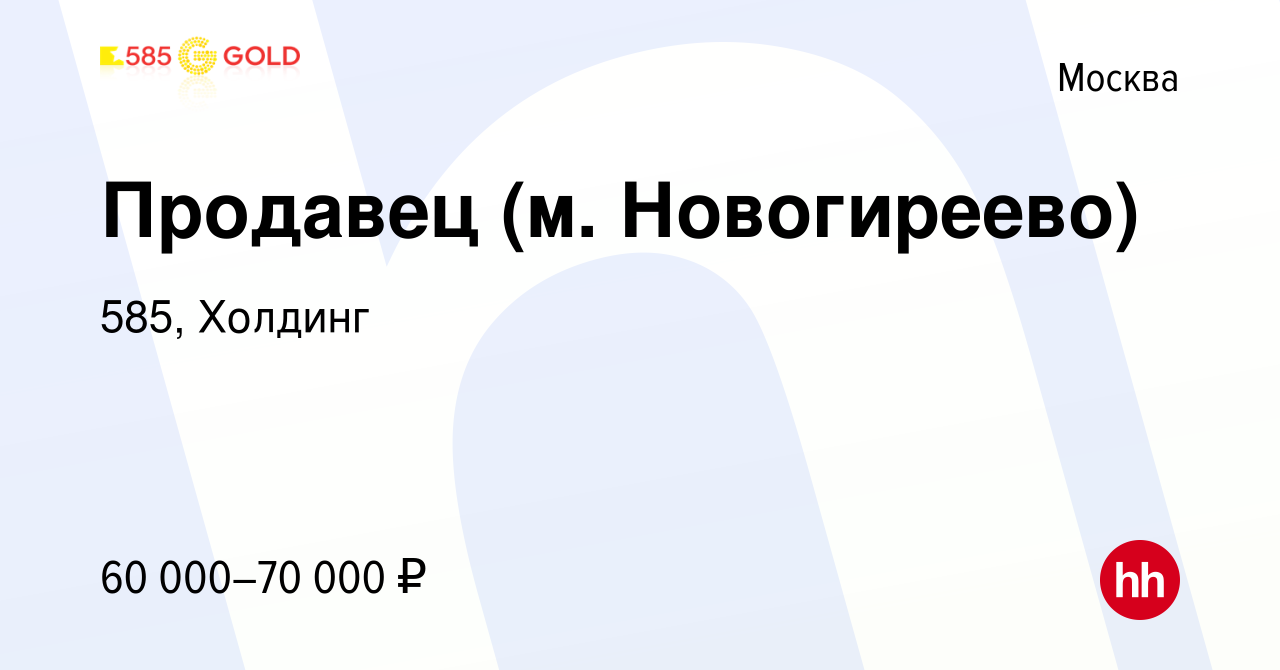 585 GOLD

Москва

Продавец (м. Новогиреево)

585, Холдинг

60 000–70 000 ₽

hh